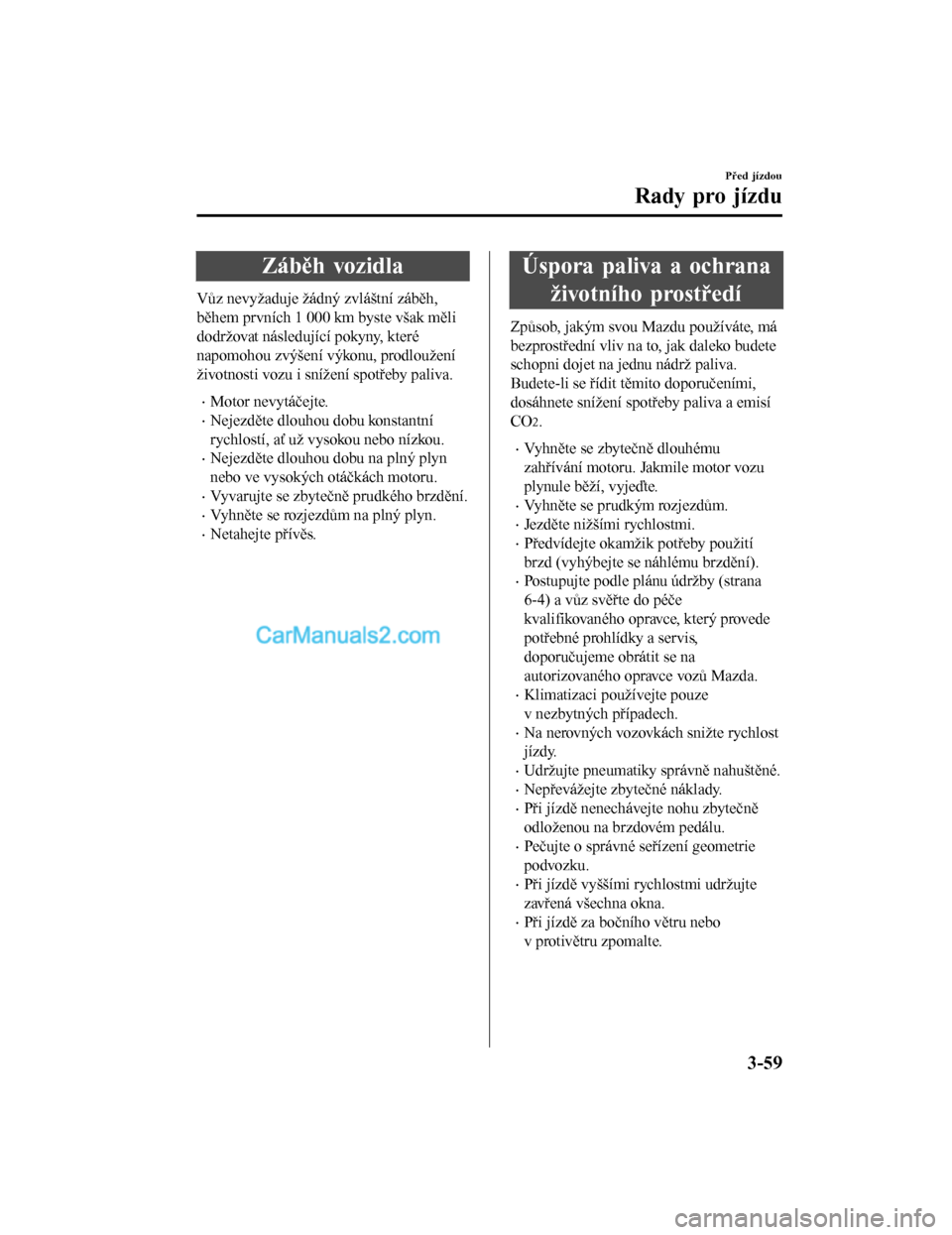 Před jízdou

Rady pro jízdu

Záběh vozidla

Vůz nevyžaduje žádný zvláštní záběh, během prvních 1 000 km byste však měli dodržovat následující pokyny, které napomohou zvýšení výkonu, prodloužení životnosti vozu i snížení spotřeby paliva.

· Motor nevytáčejte.
· Nejezděte dlouhou dobu konstantní rychlostí, ať už vysokou nebo nízkou.
· Nejezděte dlouhou dobu na plný plyn nebo ve vysokých otáčkách motoru.
· Vyvarujte se zbytečně prudkého brzdění.
· Vyhněte se rozjezdům na plný plyn.
· Netahejte přívěs.

CarManuals2.com

Úspora paliva a ochrana životního prostředí

Způsob, jakým svou Mazdu používáte, má bezprostřední vliv na to, jak daleko budete schopni dojet na jednu nádrž paliva. Budete-li se řídit těmito doporučeními, dosáhnete snížení spotřeby paliva a emisí $CO_2$.

· Vyhněte se zbytečně dlouhému zahřívání motoru. Jakmile motor vozu plynule běží, vyjeďte.
· Vyhněte se prudkým rozjezdům.
· Jezděte nižšími rychlostmi.
· Předvídejte okamžik potřeby použití brzd (vyhýbejte se náhlému brzdění).
· Postupujte podle plánu údržby (strana 6-4) a vůz svěřte do péče kvalifikovaného opravce, který provede potřebné prohlídky a servis, doporučujeme obrátit se na autorizovaného opravce vozů Mazda.
· Klimatizaci používejte pouze v nezbytných případech.
· Na nerovných vozovkách snižte rychlost jízdy.
· Udržujte pneumatiky správně nahuštěné.
· Nepřevážejte zbytečné náklady.
· Při jízdě nenechávejte nohu zbytečně odloženou na brzdovém pedálu.
· Pečujte o správné seřízení geometrie podvozku.
· Při jízdě vyššími rychlostmi udržujte zavřená všechna okna.
· Při jízdě za bočního větru nebo v protivětru zpomalte.

3-59

carmanualsonline.info